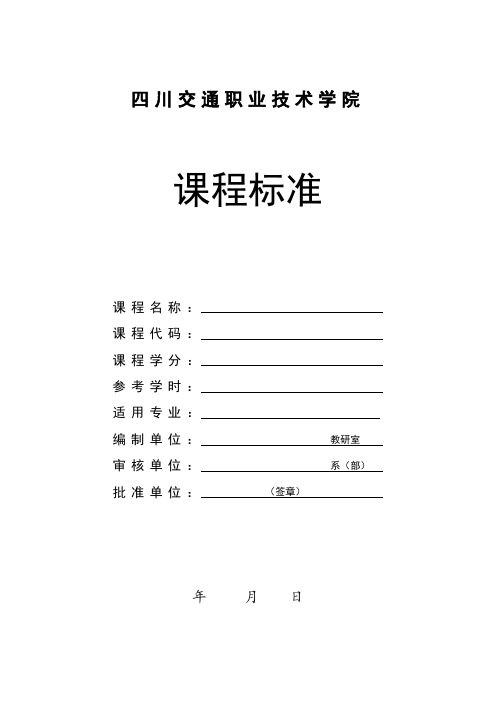 四川交通职业技术学院

课程标准

课程名称：

课程代码：

课程学分：

参考学时：

适用专业：

编制单位： 教研室

审核单位： 系（部）

批准单位： （签章）

年 月 日